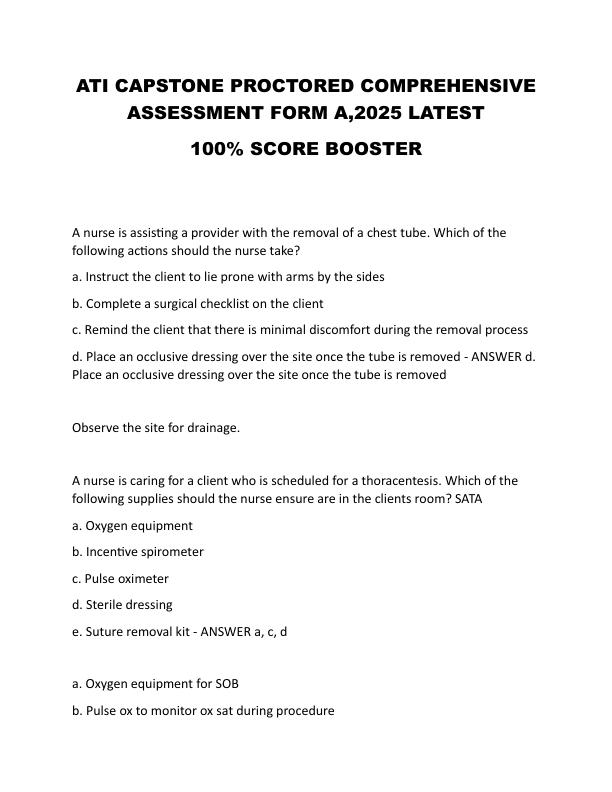 ATI CAPSTONE PROCTORED COMPREHENSIVE ASSESSMENT FORM A,2025 LATEST

100% SCORE BOOSTER

A nurse is assisting a provider with the removal of a chest tube. Which of the following actions should the nurse take?

a. Instruct the client to lie prone with arms by the sides

b. Complete a surgical checklist on the client

c. Remind the client that there is minimal discomfort during the removal process

d. Place an occlusive dressing over the site once the tube is removed - ANSWER d. Place an occlusive dressing over the site once the tube is removed

Observe the site for drainage.

A nurse is caring for a client who is scheduled for a thoracentesis. Which of the following supplies should the nurse ensure are in the clients room? SATA

a. Oxygen equipment

b. Incentive spirometer

c. Pulse oximeter

d. Sterile dressing

e. Suture removal kit - ANSWER a, c, d

a. Oxygen equipment for SOB

b. Pulse ox to monitor ox sat during procedure